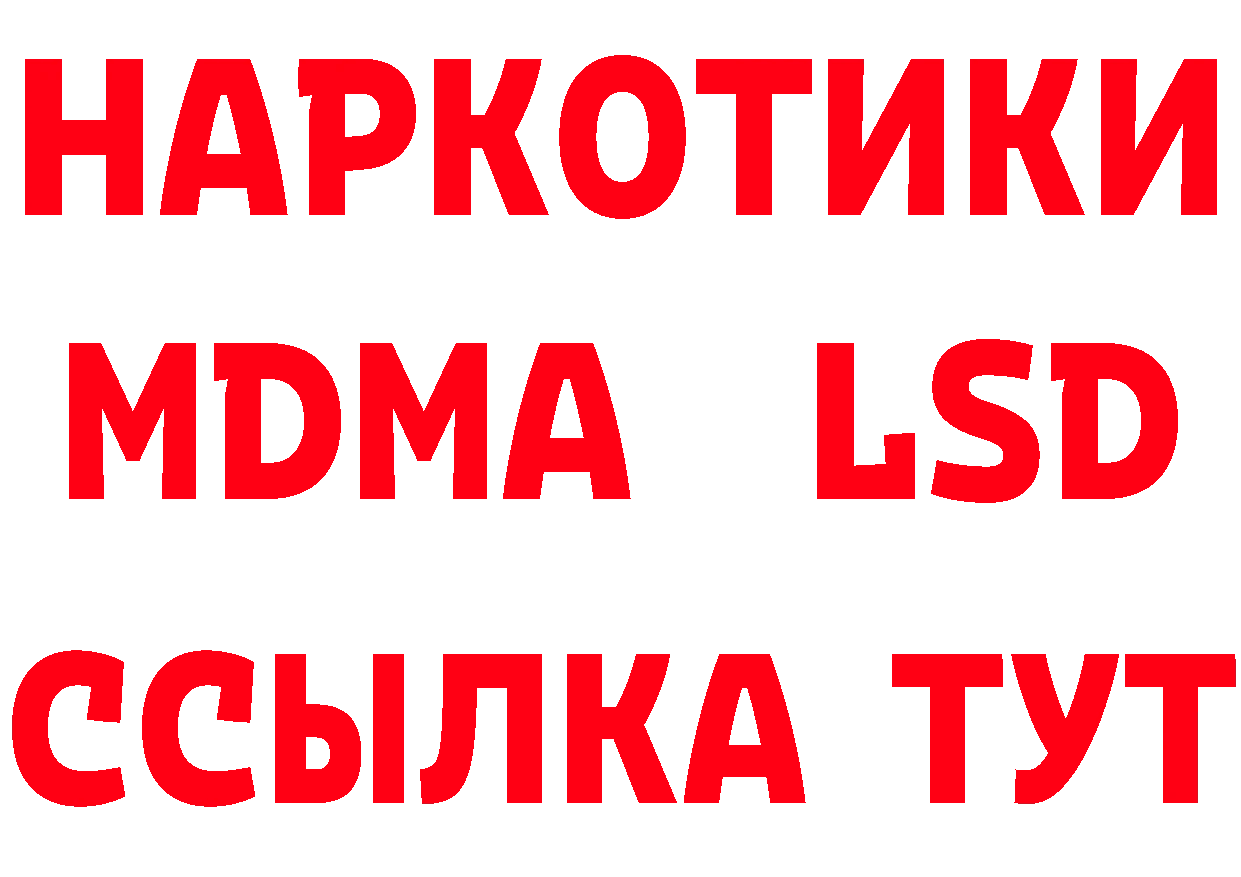 НАРКОТИКИ
MDMA LSD
ССЫЛКА ТУТ